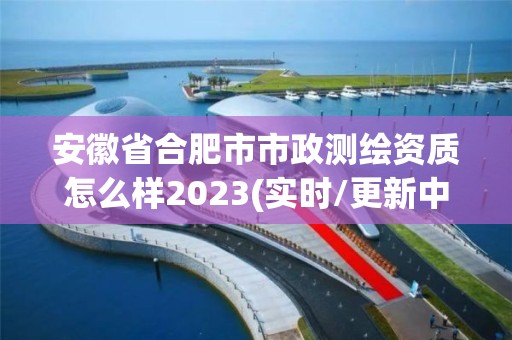 安徽省合肥市市政测绘资质怎么样2023(实时/更新中